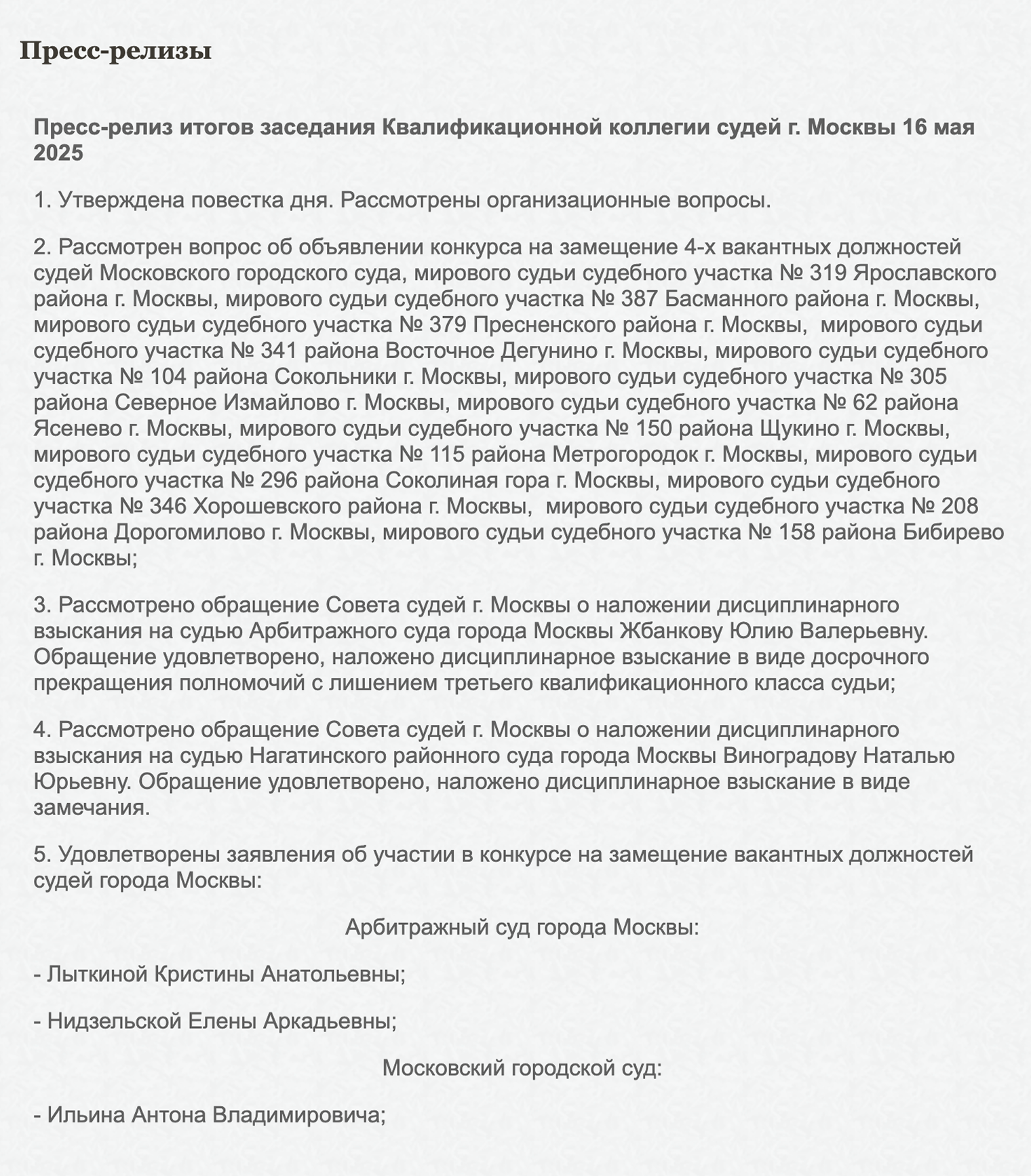 Пресс-релизы

Пресс-релиз итогов заседания Квалификационной коллегии судей г. Москвы 16 мая 2025

1. Утверждена повестка дня. Рассмотрены организационные вопросы.

2. Рассмотрен вопрос об объявлении конкурса на замещение 4-х вакантных должностей судей Московского городского суда, мирового судьи судебного участка № 319 Ярославского района г. Москвы, мирового судьи судебного участка № 387 Басманного района г. Москвы, мирового судьи судебного участка № 379 Пресненского района г. Москвы, мирового судьи судебного участка № 341 района Восточное Дегунино г. Москвы, мирового судьи судебного участка № 104 района Сокольники г. Москвы, мирового судьи судебного участка № 305 района Северное Измайлово г. Москвы, мирового судьи судебного участка № 62 района Ясенево г. Москвы, мирового судьи судебного участка № 150 района Щукино г. Москвы, мирового судьи судебного участка № 115 района Метрогородок г. Москвы, мирового судьи судебного участка № 296 района Соколиная гора г. Москвы, мирового судьи судебного участка № 346 Хорошевского района г. Москвы, мирового судьи судебного участка № 208 района Дорогомилово г. Москвы, мирового судьи судебного участка № 158 района Бибирево г. Москвы;

3. Рассмотрено обращение Совета судей г. Москвы о наложении дисциплинарного взыскания на судью Арбитражного суда города Москвы Жбанкову Юлию Валерьевну. Обращение удовлетворено, наложено дисциплинарное взыскание в виде досрочного прекращения полномочий с лишением третьего квалификационного класса судьи;

4. Рассмотрено обращение Совета судей г. Москвы о наложении дисциплинарного взыскания на судью Нагатинского районного суда города Москвы Виноградову Наталью Юрьевну. Обращение удовлетворено, наложено дисциплинарное взыскание в виде замечания.

5. Удовлетворены заявления об участии в конкурсе на замещение вакантных должностей судей города Москвы:

Арбитражный суд города Москвы:

- Лыткиной Кристины Анатольевны;

- Нидзельской Елены Аркадьевны;

Московский городской суд:

- Ильина Антона Владимировича;